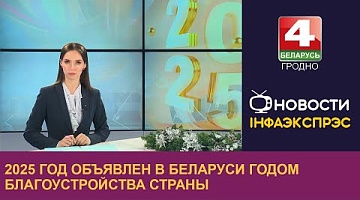 2025

4
БЕЛАРУСЬ
ГРОДНО

НОВОСТИ
ІНФАЭКСПРЭС

2025 ГОД ОБЪЯВЛЕН В БЕЛАРУСИ ГОДОМ БЛАГОУСТРОЙСТВА СТРАНЫ